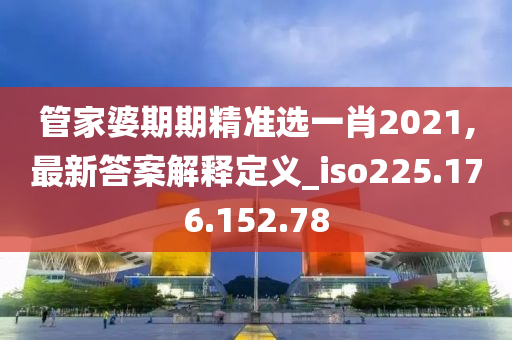 管家婆期期精准选一肖2021，最新答案解释定义_iso225.176.152.78